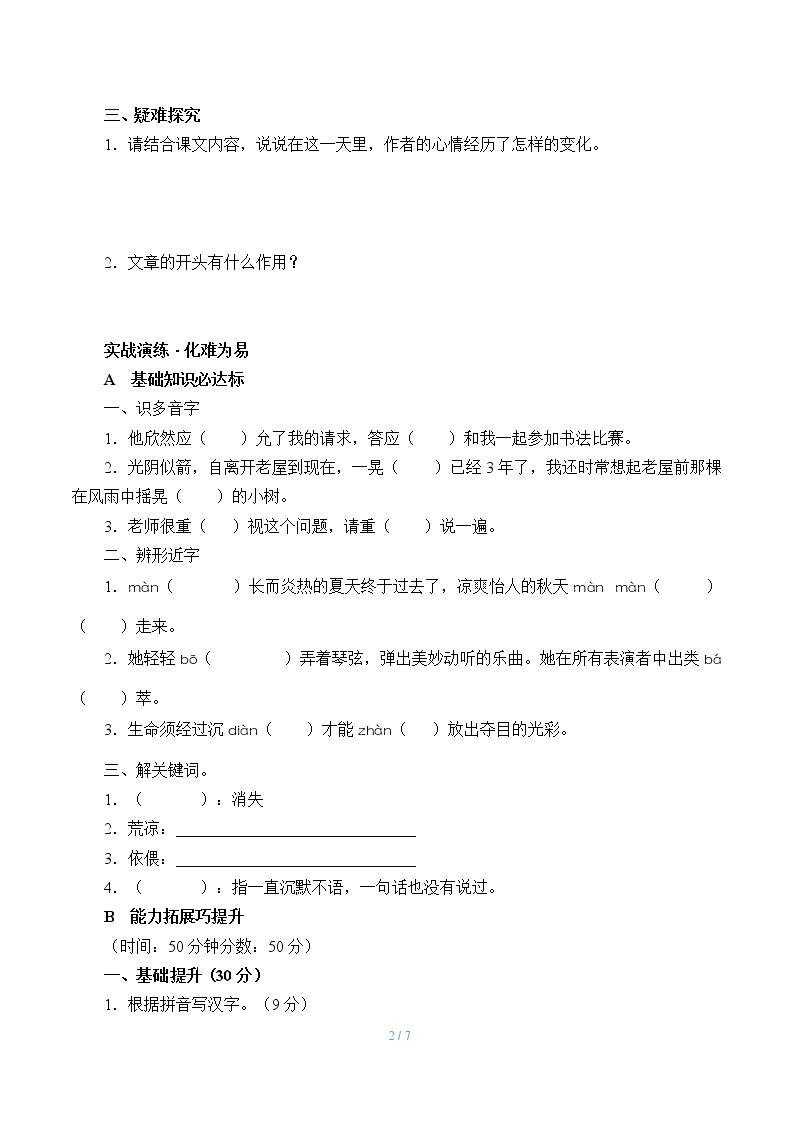 三、疑难探究

1.请结合课文内容，说说在这一天里，作者的心情经历了怎样的变化。

2.文章的开头有什么作用？

实战演练·化难为易

A 基础知识必达标

一、识多音字

1.他欣然应（ ）允了我的请求，答应（ ）和我一起参加书法比赛。

2.光阴似箭，自离开老屋到现在，一晃（ ）已经3年了，我还时常想起老屋前那棵在风雨中摇晃（ ）的小树。

3.老师很重（ ）视这个问题，请重（ ）说一遍。

二、辨形近字

1.màn（ ）长而炎热的夏天终于过去了，凉爽怡人的秋天màn màn（ ）（ ）走来。

2.她轻轻bō（ ）弄着琴弦，弹出美妙动听的乐曲。她在所有表演者中出类bá（ ）萃。

3.生命须经过沉diàn（ ）才能zhàn（ ）放出夺目的光彩。

三、解关键词。

1.（ ）：消失

2.荒凉：____

3.依偎：____

4.（ ）：指一直沉默不语，一句话也没有说过。

B 能力拓展巧提升

（时间：50分钟分数：50分）

一、基础提升（30分）

1.根据拼音写汉字。（9分）

2 / 7